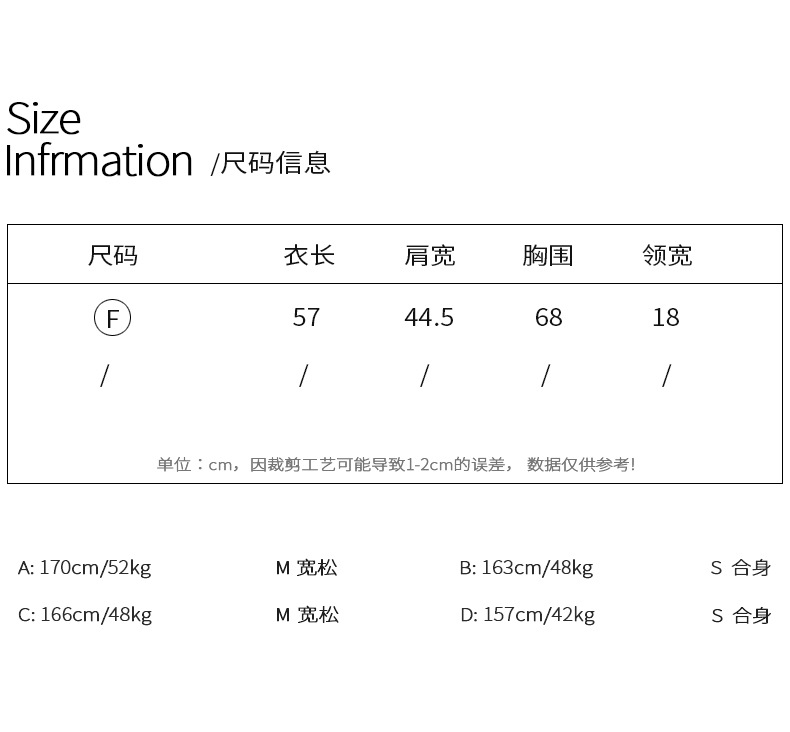 Size
Infrmation /尺码信息

| 尺码 | 衣长 | 肩宽 | 胸围 | 领宽 |
|---|---|---|---|---|
| F | 57 | 44.5 | 68 | 18 |
| / | / | / | / | / |

单位：cm，因裁剪工艺可能导致1-2cm的误差， 数据仅供参考!

A: 170cm/52kg M 宽松 B: 163cm/48kg S 合身

C: 166cm/48kg M 宽松 D: 157cm/42kg S 合身